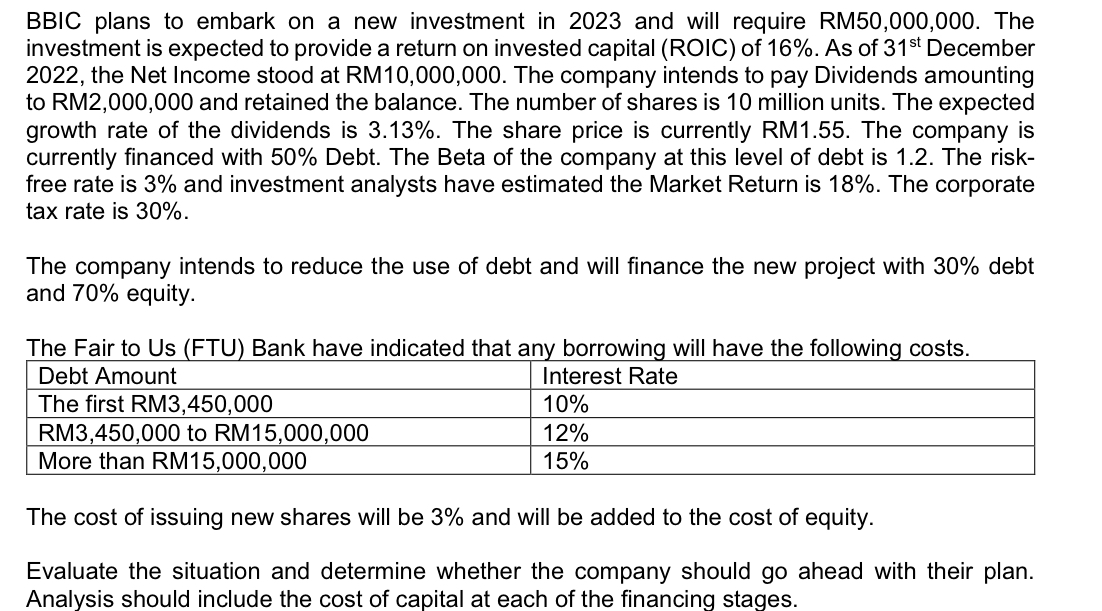 BBIC plans to embark on a new investment in 2023 and will require RM50,000,000. The investment is expected to provide a return on invested capital (ROIC) of 16%. As of 31$^{st}$ December 2022, the Net Income stood at RM10,000,000. The company intends to pay Dividends amounting to RM2,000,000 and retained the balance. The number of shares is 10 million units. The expected growth rate of the dividends is 3.13%. The share price is currently RM1.55. The company is currently financed with 50% Debt. The Beta of the company at this level of debt is 1.2. The risk-free rate is 3% and investment analysts have estimated the Market Return is 18%. The corporate tax rate is 30%.

The company intends to reduce the use of debt and will finance the new project with 30% debt and 70% equity.

The Fair to Us (FTU) Bank have indicated that any borrowing will have the following costs.

| Debt Amount | Interest Rate |
|---|---|
| The first RM3,450,000 | 10% |
| RM3,450,000 to RM15,000,000 | 12% |
| More than RM15,000,000 | 15% |

The cost of issuing new shares will be 3% and will be added to the cost of equity.

Evaluate the situation and determine whether the company should go ahead with their plan. Analysis should include the cost of capital at each of the financing stages.